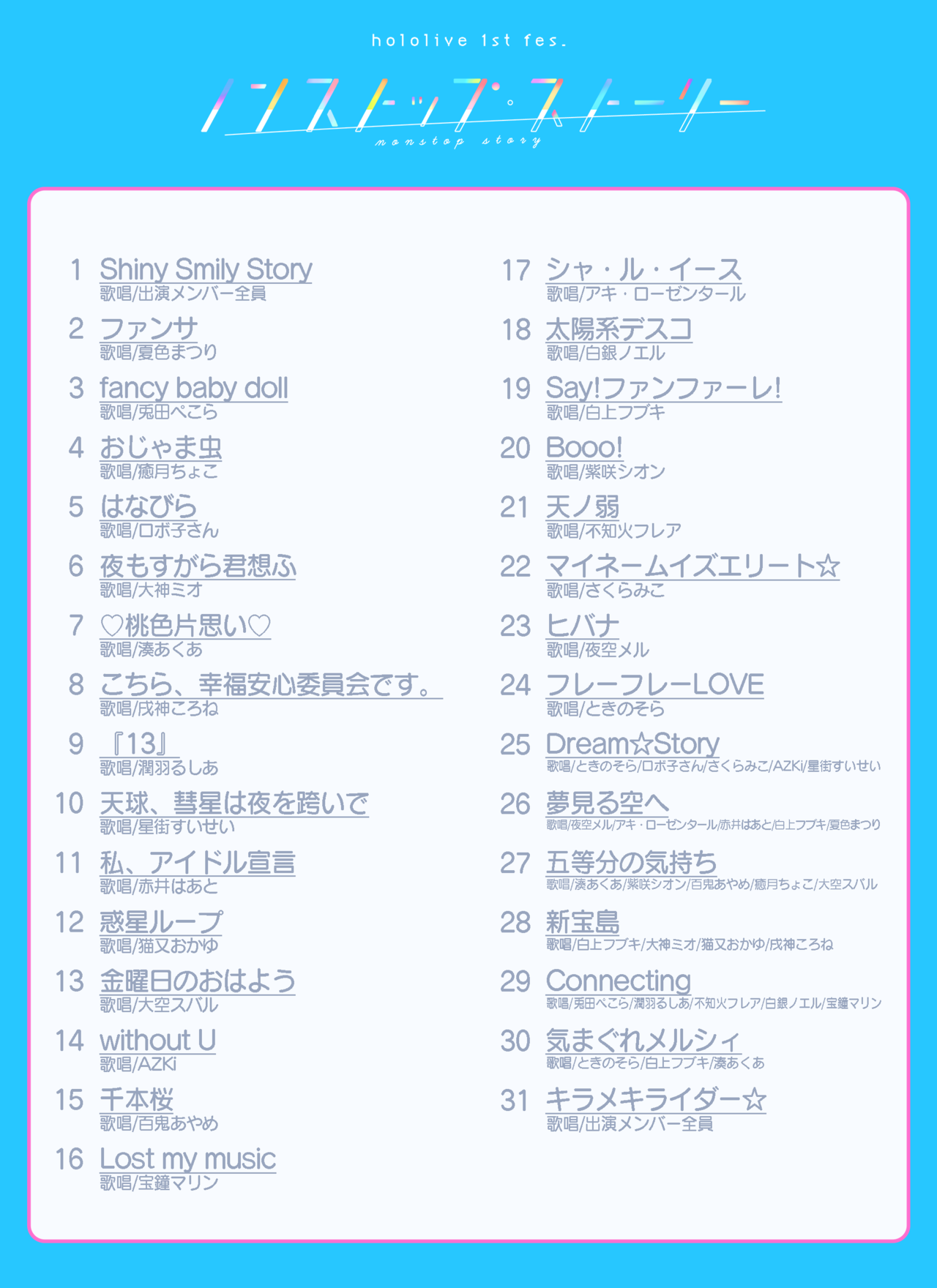 hololive 1st fes.

ノンストップ・ストーリー
nonstop story

1 Shiny Smily Story
歌唱/出演メンバー全員

2 ファンサ
歌唱/夏色まつり

3 fancy baby doll
歌唱/兎田ぺこら

4 おじゃま虫
歌唱/癒月ちょこ

5 はなびら
歌唱/ロボ子さん

6 夜もすがら君想ふ
歌唱/大神ミオ

7 ♡桃色片思い♡
歌唱/湊あくあ

8 こちら、幸福安心委員会です。
歌唱/戌神ころね

9 『13』
歌唱/潤羽るしあ

10 天球、彗星は夜を跨いで
歌唱/星街すいせい

11 私、アイドル宣言
歌唱/赤井はあと

12 惑星ループ
歌唱/猫又おかゆ

13 金曜日のおはよう
歌唱/大空スバル

14 without U
歌唱/AZKi

15 千本桜
歌唱/百鬼あやめ

16 Lost my music
歌唱/宝鐘マリン

17 シャ・ル・イース
歌唱/アキ・ローゼンタール

18 太陽系デスコ
歌唱/白銀ノエル

19 Say!ファンファーレ!
歌唱/白上フブキ

20 Booo!
歌唱/紫咲シオン

21 天ノ弱
歌唱/不知火フレア

22 マイネームイズエリート☆
歌唱/さくらみこ

23 ヒバナ
歌唱/夜空メル

24 フレーフレーLOVE
歌唱/ときのそら

25 Dream☆Story
歌唱/ときのそら/ロボ子さん/さくらみこ/AZKi/星街すいせい

26 夢見る空へ
歌唱/夜空メル/アキ・ローゼンタール/赤井はあと/白上フブキ/夏色まつり

27 五等分の気持ち
歌唱/湊あくあ/紫咲シオン/百鬼あやめ/癒月ちょこ/大空スバル

28 新宝島
歌唱/白上フブキ/大神ミオ/猫又おかゆ/戌神ころね

29 Connecting
歌唱/兎田ぺこら/潤羽るしあ/不知火フレア/白銀ノエル/宝鐘マリン

30 気まぐれメルシィ
歌唱/ときのそら/白上フブキ/湊あくあ

31 キラメキライダー☆
歌唱/出演メンバー全員